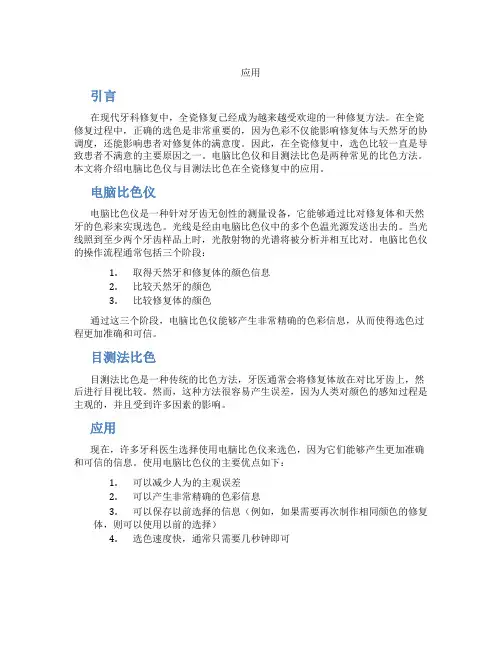 应用

引言

在现代牙科修复中，全瓷修复已经成为越来越受欢迎的一种修复方法。在全瓷修复过程中，正确的选色是非常重要的，因为色彩不仅能影响修复体与天然牙的协调度，还能影响患者对修复体的满意度。因此，在全瓷修复中，选色比较一直是导致患者不满意的主要原因之一。电脑比色仪和目测法比色是两种常见的比色方法。本文将介绍电脑比色仪与目测法比色在全瓷修复中的应用。

电脑比色仪

电脑比色仪是一种针对牙齿无创性的测量设备，它能够通过比对修复体和天然牙的色彩来实现选色。光线是经由电脑比色仪中的多个色温光源发送出去的。当光线照到至少两个牙齿样品上时，光散射物的光谱将被分析并相互比对。电脑比色仪的操作流程通常包括三个阶段：

1. 取得天然牙和修复体的颜色信息
2. 比较天然牙的颜色
3. 比较修复体的颜色

通过这三个阶段，电脑比色仪能够产生非常精确的色彩信息，从而使得选色过程更加准确和可信。

目测法比色

目测法比色是一种传统的比色方法，牙医通常会将修复体放在对比牙齿上，然后进行目视比较。然而，这种方法很容易产生误差，因为人类对颜色的感知过程是主观的，并且受到许多因素的影响。

应用

现在，许多牙科医生选择使用电脑比色仪来选色，因为它们能够产生更加准确和可信的信息。使用电脑比色仪的主要优点如下：

1. 可以减少人为的主观误差
2. 可以产生非常精确的色彩信息
3. 可以保存以前选择的信息（例如，如果需要再次制作相同颜色的修复体，则可以使用以前的选择）
4. 选色速度快，通常只需要几秒钟即可